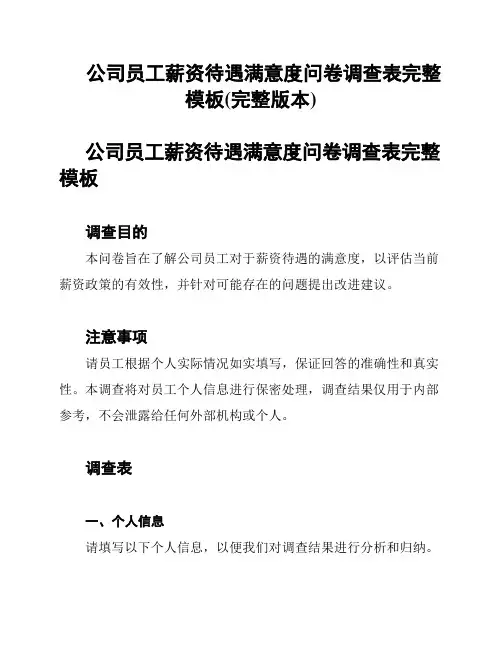 公司员工薪资待遇满意度问卷调查表完整模板(完整版本)

公司员工薪资待遇满意度问卷调查表完整模板

调查目的

本问卷旨在了解公司员工对于薪资待遇的满意度，以评估当前薪资政策的有效性，并针对可能存在的问题提出改进建议。

注意事项

请员工根据个人实际情况如实填写，保证回答的准确性和真实性。本调查将对员工个人信息进行保密处理，调查结果仅用于内部参考，不会泄露给任何外部机构或个人。

调查表

一、个人信息

请填写以下个人信息，以便我们对调查结果进行分析和归纳。